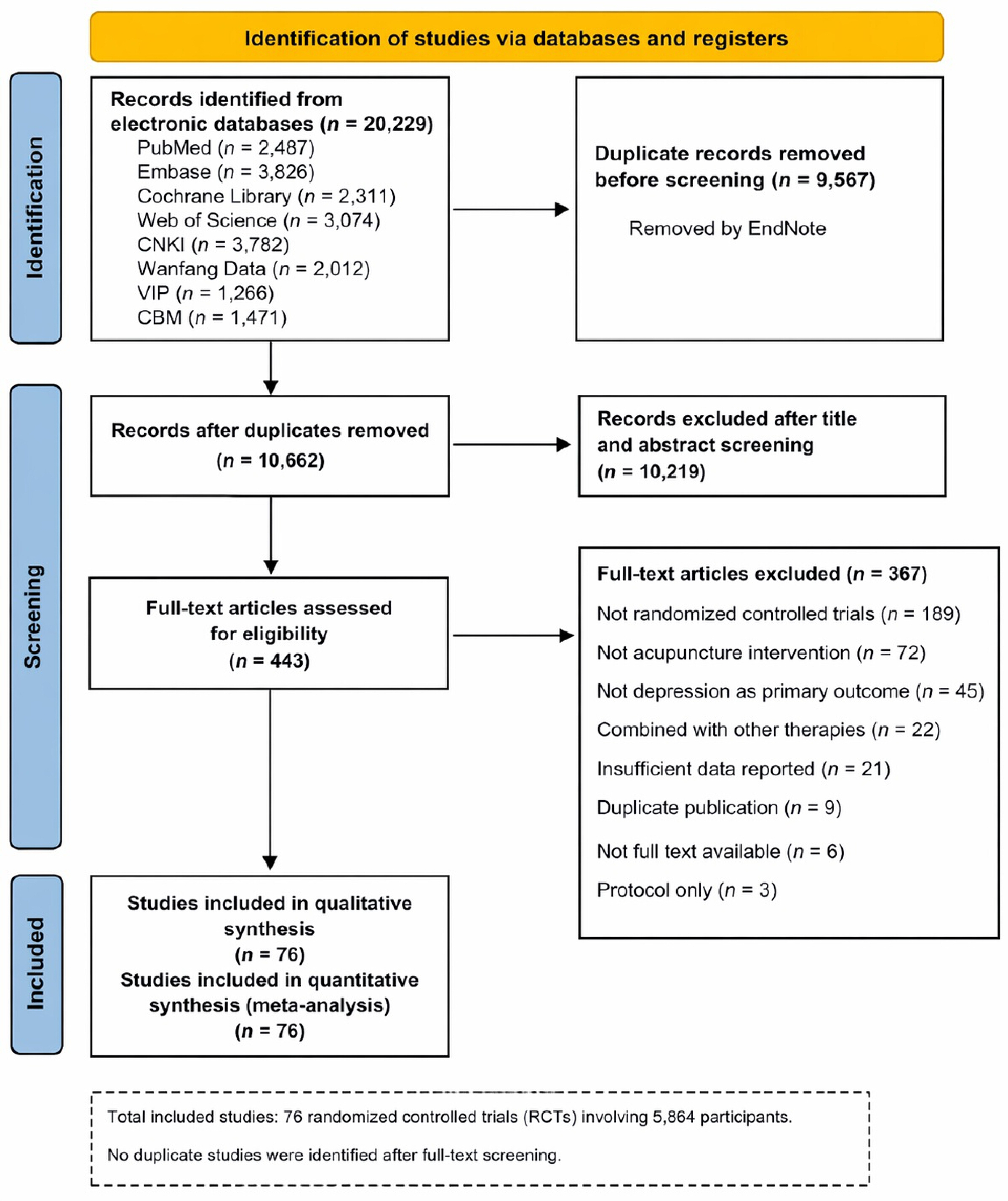 Identification of studies via databases and registers

Identification

Records identified from electronic databases ($n$ = 20,229)
PubMed ($n$ = 2,487)
Embase ($n$ = 3,826)
Cochrane Library ($n$ = 2,311)
Web of Science ($n$ = 3,074)
CNKI ($n$ = 3,782)
Wanfang Data ($n$ = 2,012)
VIP ($n$ = 1,266)
CBM ($n$ = 1,471)

Duplicate records removed before screening ($n$ = 9,567)
Removed by EndNote

Screening

Records after duplicates removed ($n$ = 10,662)

Records excluded after title and abstract screening ($n$ = 10,219)

Full-text articles assessed for eligibility ($n$ = 443)

Full-text articles excluded ($n$ = 367)
Not randomized controlled trials ($n$ = 189)
Not acupuncture intervention ($n$ = 72)
Not depression as primary outcome ($n$ = 45)
Combined with other therapies ($n$ = 22)
Insufficient data reported ($n$ = 21)
Duplicate publication ($n$ = 9)
Not full text available ($n$ = 6)
Protocol only ($n$ = 3)

Included

Studies included in qualitative synthesis ($n$ = 76)
Studies included in quantitative synthesis (meta-analysis) ($n$ = 76)

Total included studies: 76 randomized controlled trials (RCTs) involving 5,864 participants.

No duplicate studies were identified after full-text screening.